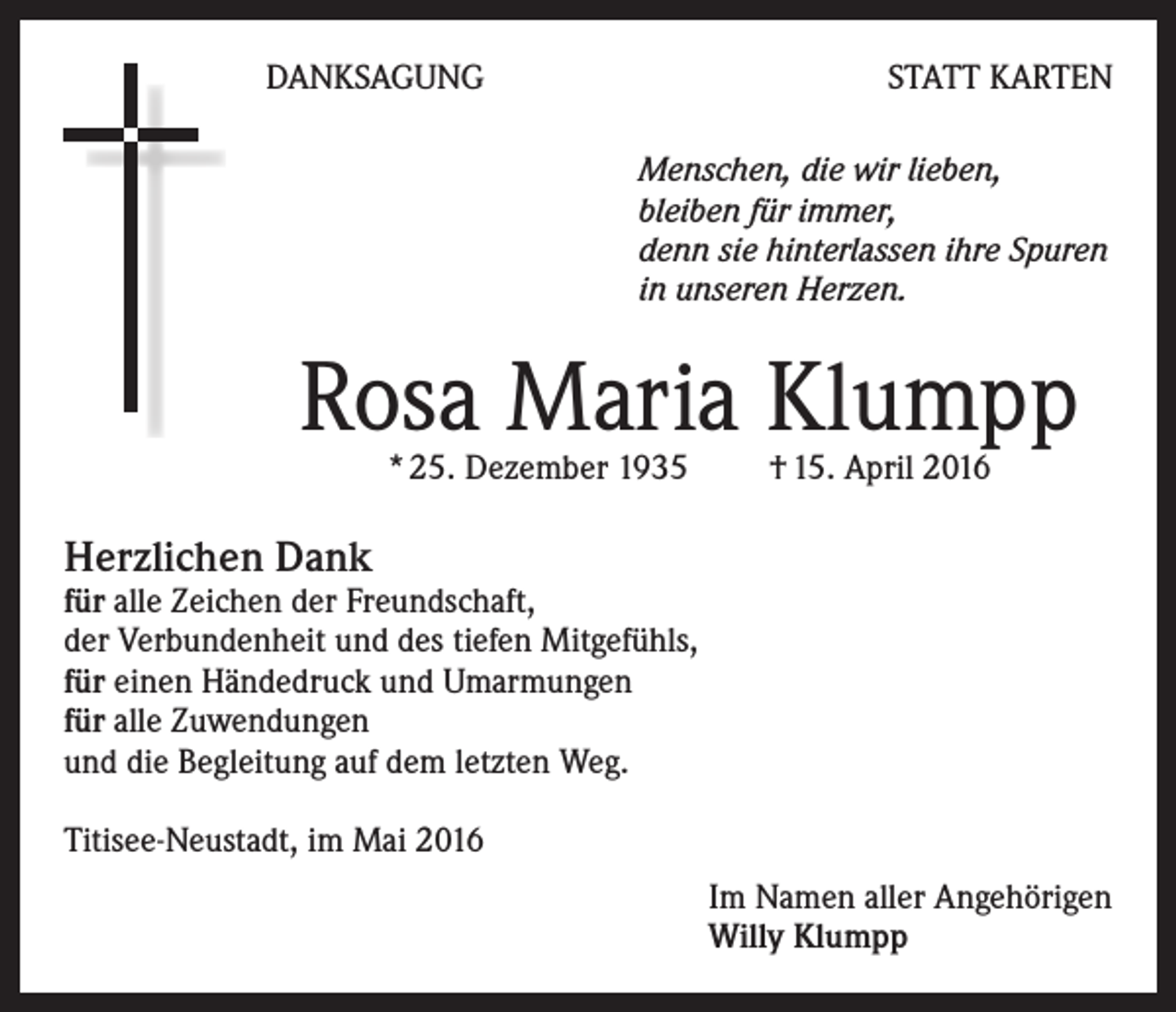 DANKSAGUNG

STATT KARTEN

Menschen, die wir lieben,
bleiben für immer,
denn sie hinterlassen ihre Spuren
in unseren Herzen.

Rosa Maria Klumpp

* 25. Dezember 1935 † 15. April 2016

Herzlichen Dank
für alle Zeichen der Freundschaft,
der Verbundenheit und des tiefen Mitgefühls,
für einen Händedruck und Umarmungen
für alle Zuwendungen
und die Begleitung auf dem letzten Weg.

Titisee-Neustadt, im Mai 2016

Im Namen aller Angehörigen
Willy Klumpp